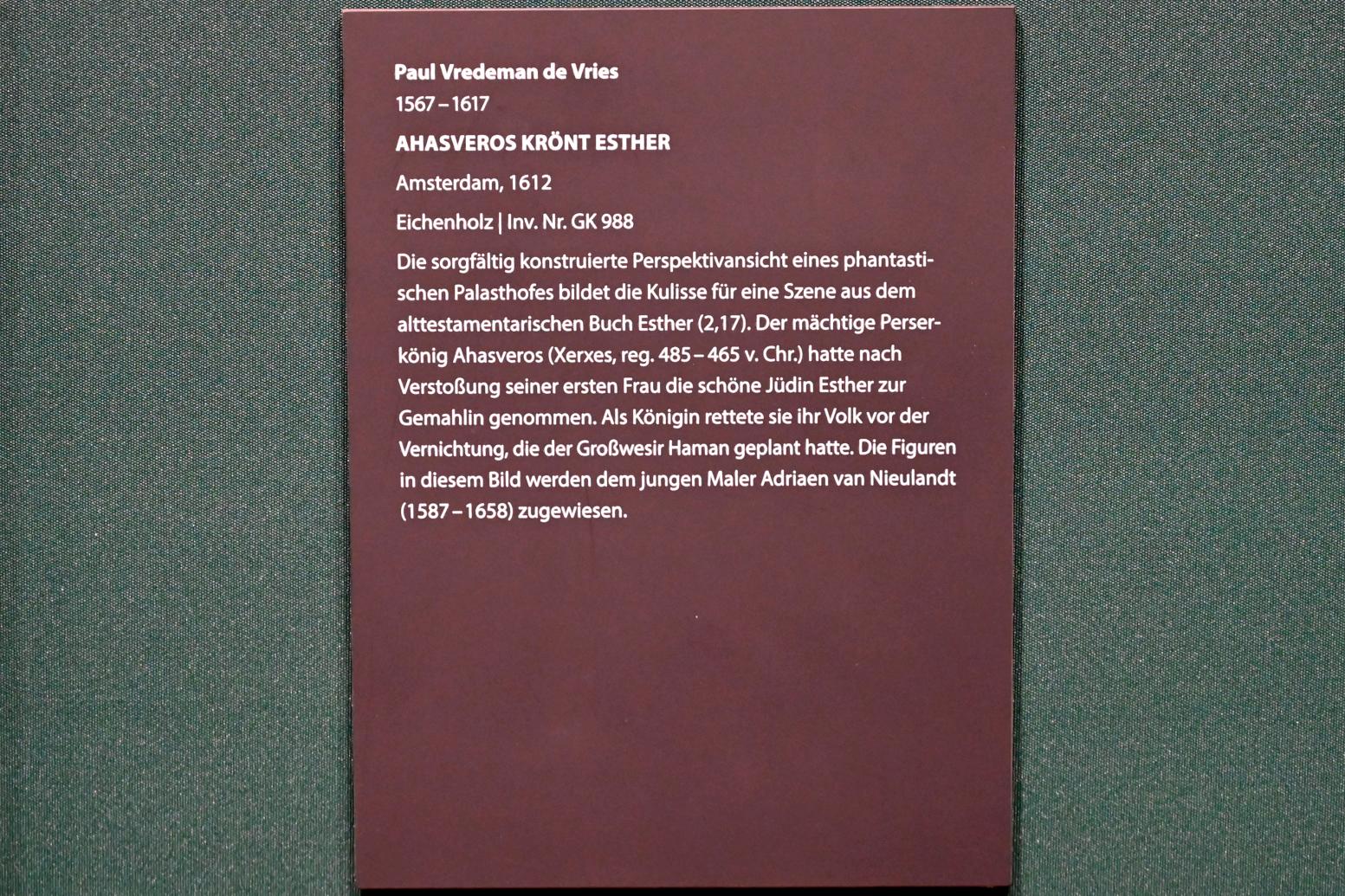 Paul Vredeman de Vries

1567 – 1617

AHASVEROS KRÖNT ESTHER

Amsterdam, 1612

Eichenholz | Inv. Nr. GK 988

Die sorgfältig konstruierte Perspektivansicht eines phantastischen Palasthofes bildet die Kulisse für eine Szene aus dem alttestamentarischen Buch Esther (2,17). Der mächtige Perserkönig Ahasveros (Xerxes, reg. 485 – 465 v. Chr.) hatte nach Verstoßung seiner ersten Frau die schöne Jüdin Esther zur Gemahlin genommen. Als Königin rettete sie ihr Volk vor der Vernichtung, die der Großwesir Haman geplant hatte. Die Figuren in diesem Bild werden dem jungen Maler Adriaen van Nieulandt (1587 – 1658) zugewiesen.